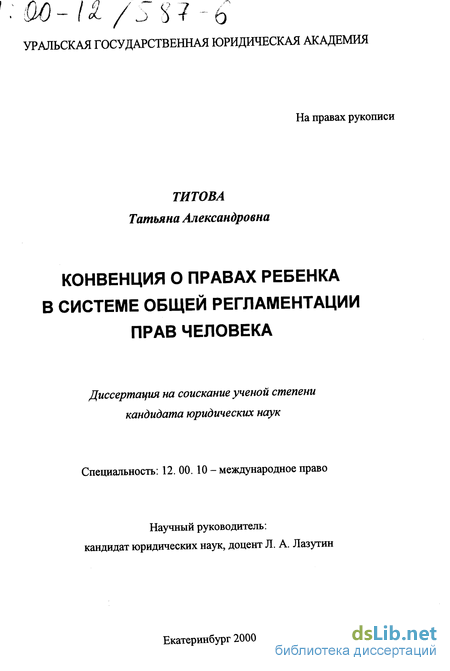 : 00-12/587-6

УРАЛЬСКАЯ ГОСУДАРСТВЕННАЯ ЮРИДИЧЕСКАЯ АКАДЕМИЯ

На правах рукописи

ТИТОВА
Татьяна Александровна

КОНВЕНЦИЯ О ПРАВАХ РЕБЕНКА В СИСТЕМЕ ОБЩЕЙ РЕГЛАМЕНТАЦИИ ПРАВ ЧЕЛОВЕКА

Диссертация на соискание ученой степени кандидата юридических наук

Специальность: 12. 00. 10 – международное право

Научный руководитель:
кандидат юридических наук, доцент Л. А. Лазутин

Екатеринбург 2000

dsLib.net
библиотека диссертаций